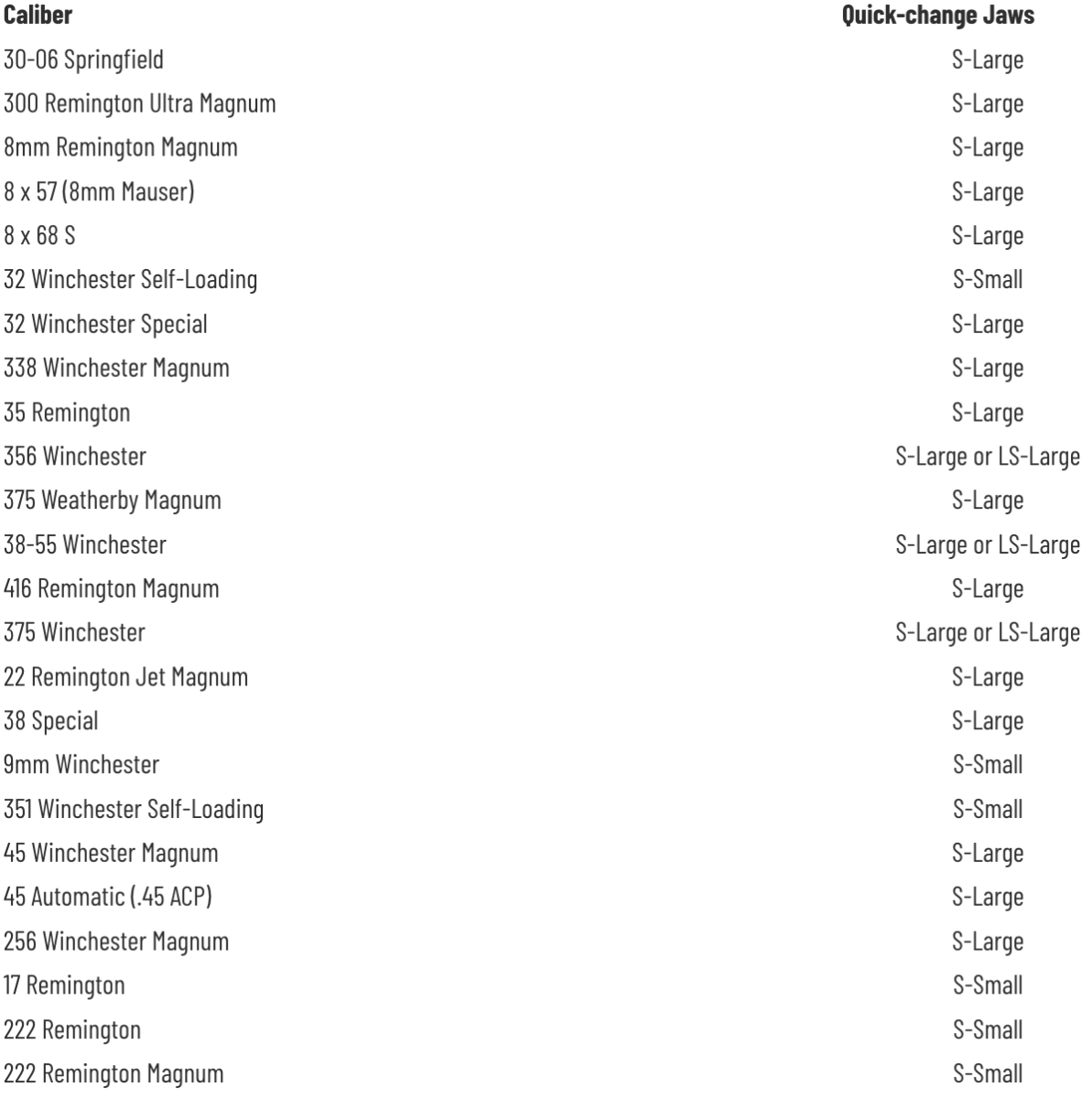 | Caliber | Quick-change Jaws |
|---|---|
| 30-06 Springfield | S-Large |
| 300 Remington Ultra Magnum | S-Large |
| 8mm Remington Magnum | S-Large |
| 8 x 57 (8mm Mauser) | S-Large |
| 8 x 68 S | S-Large |
| 32 Winchester Self-Loading | S-Small |
| 32 Winchester Special | S-Large |
| 338 Winchester Magnum | S-Large |
| 35 Remington | S-Large |
| 356 Winchester | S-Large or LS-Large |
| 375 Weatherby Magnum | S-Large |
| 38-55 Winchester | S-Large or LS-Large |
| 416 Remington Magnum | S-Large |
| 375 Winchester | S-Large or LS-Large |
| 22 Remington Jet Magnum | S-Large |
| 38 Special | S-Large |
| 9mm Winchester | S-Small |
| 351 Winchester Self-Loading | S-Small |
| 45 Winchester Magnum | S-Large |
| 45 Automatic (.45 ACP) | S-Large |
| 256 Winchester Magnum | S-Large |
| 17 Remington | S-Small |
| 222 Remington | S-Small |
| 222 Remington Magnum | S-Small |